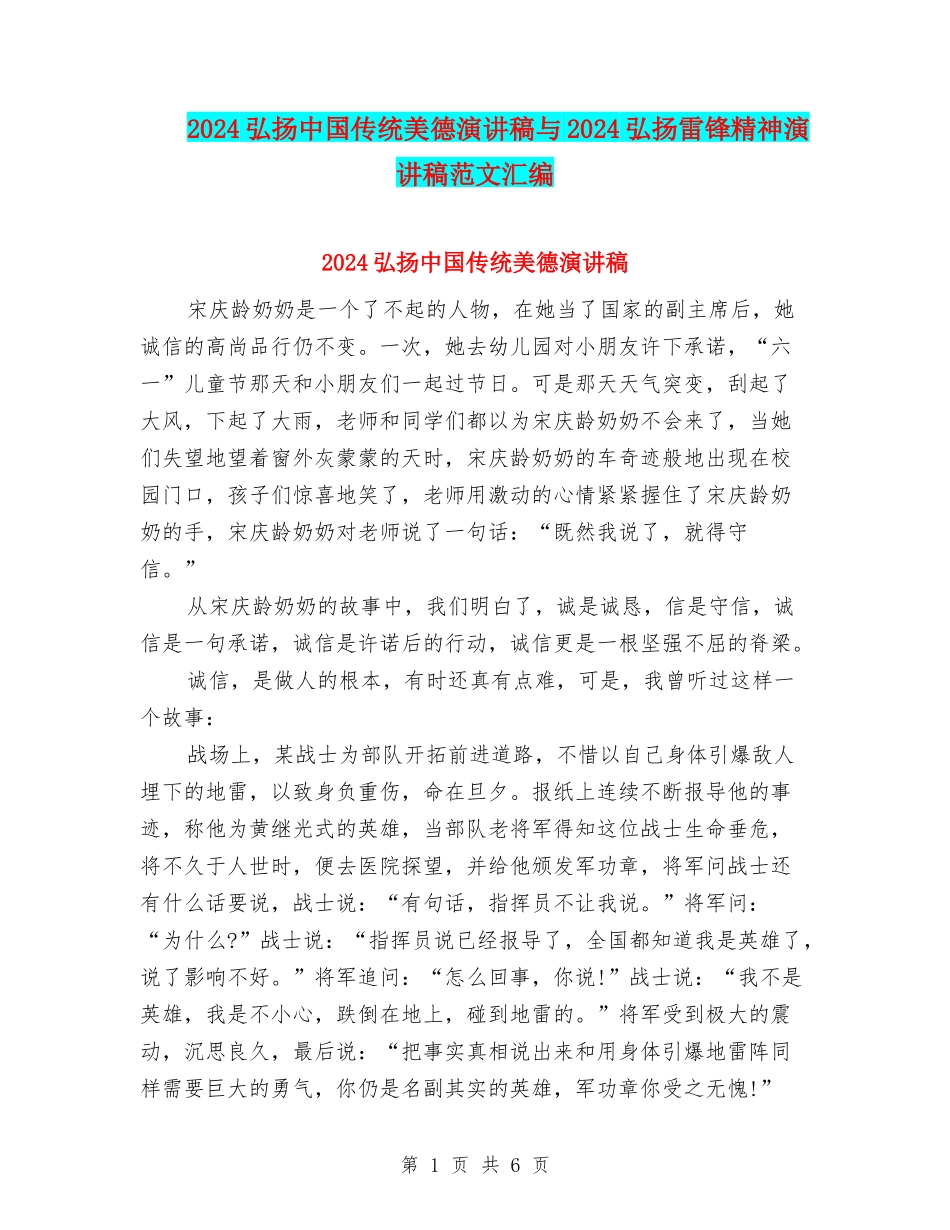 2024弘扬中国传统美德演讲稿与2024弘扬雷锋精神演讲稿范文汇编

2024弘扬中国传统美德演讲稿

宋庆龄奶奶是一个了不起的人物，在她当了国家的副主席后，她诚信的高尚品行仍不变。一次，她去幼儿园对小朋友许下承诺，“六一”儿童节那天和小朋友们一起过节日。可是那天天气突变，刮起了大风，下起了大雨，老师和同学们都以为宋庆龄奶奶不会来了，当她们失望地望着窗外灰蒙蒙的天时，宋庆龄奶奶的车奇迹般地出现在校园门口，孩子们惊喜地笑了，老师用激动的心情紧紧握住了宋庆龄奶奶的手，宋庆龄奶奶对老师说了一句话：“既然我说了，就得守信。”

从宋庆龄奶奶的故事中，我们明白了，诚是诚恳，信是守信，诚信是一句承诺，诚信是许诺后的行动，诚信更是一根坚强不屈的脊梁。

诚信，是做人的根本，有时还真有点难，可是，我曾听过这样一个故事：

战场上，某战士为部队开拓前进道路，不惜以自己身体引爆敌人埋下的地雷，以致身负重伤，命在旦夕。报纸上连续不断报导他的事迹，称他为黄继光式的英雄，当部队老将军得知这位战士生命垂危，将不久于人世时，便去医院探望，并给他颁发军功章，将军问战士还有什么话要说，战士说：“有句话，指挥员不让我说。”将军问：“为什么?”战士说：“指挥员说已经报导了，全国都知道我是英雄了，说了影响不好。”将军追问：“怎么回事，你说!”战士说：“我不是英雄，我是不小心，跌倒在地上，碰到地雷的。”将军受到极大的震动，沉思良久，最后说：“把事实真相说出来和用身体引爆地雷阵同样需要巨大的勇气，你仍是名副其实的英雄，军功章你受之无愧!”

第 1 页 共 6 页